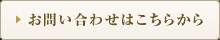 お問い合わせはこちらから